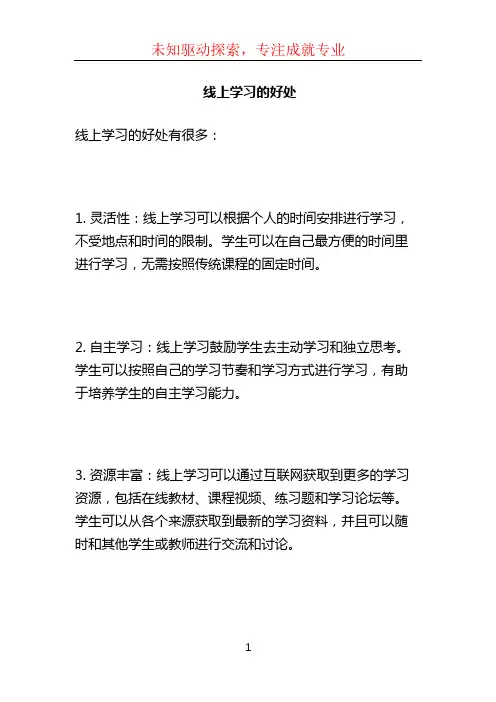 未知驱动探索，专注成就专业

线上学习的好处

线上学习的好处有很多：

1. 灵活性：线上学习可以根据个人的时间安排进行学习，不受地点和时间的限制。学生可以在自己最方便的时间里进行学习，无需按照传统课程的固定时间。

2. 自主学习：线上学习鼓励学生去主动学习和独立思考。学生可以按照自己的学习节奏和学习方式进行学习，有助于培养学生的自主学习能力。

3. 资源丰富：线上学习可以通过互联网获取到更多的学习资源，包括在线教材、课程视频、练习题和学习论坛等。学生可以从各个来源获取到最新的学习资料，并且可以随时和其他学生或教师进行交流和讨论。

1